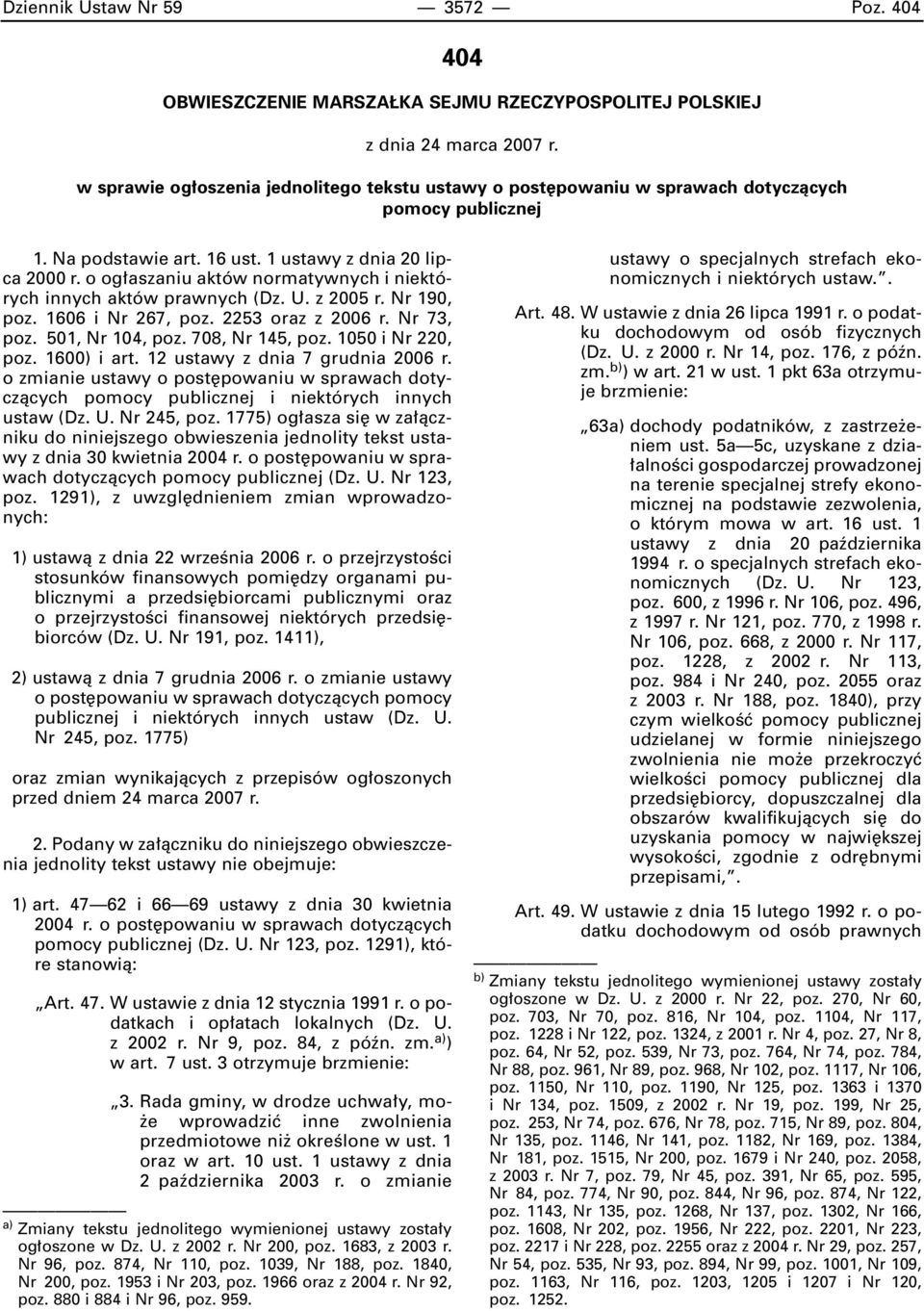 Dziennik Ustaw Nr 59 — 3572 — Poz. 404

404

OBWIESZCZENIE MARSZAŁKA SEJMU RZECZYPOSPOLITEJ POLSKIEJ

z dnia 24 marca 2007 r.

w sprawie ogłoszenia jednolitego tekstu ustawy o postępowaniu w sprawach dotyczących pomocy publicznej

1. Na podstawie art. 16 ust. 1 ustawy z dnia 20 lipca 2000 r. o ogłaszaniu aktów normatywnych i niektórych innych aktów prawnych (Dz. U. z 2005 r. Nr 190, poz. 1606 i Nr 267, poz. 2253 oraz z 2006 r. Nr 73, poz. 501, Nr 104, poz. 708, Nr 145, poz. 1050 i Nr 220, poz. 1600) i art. 12 ustawy z dnia 7 grudnia 2006 r. o zmianie ustawy o postępowaniu w sprawach dotyczących pomocy publicznej i niektórych innych ustaw (Dz. U. Nr 245, poz. 1775) ogłasza się w załączniku do niniejszego obwieszczenia jednolity tekst ustawy z dnia 30 kwietnia 2004 r. o postępowaniu w sprawach dotyczących pomocy publicznej (Dz. U. Nr 123, poz. 1291), z uwzględnieniem zmian wprowadzonych:

1) ustawą z dnia 22 września 2006 r. o przejrzystości stosunków finansowych pomiędzy organami publicznymi a przedsiębiorcami publicznymi oraz o przejrzystości finansowej niektórych przedsiębiorców (Dz. U. Nr 191, poz. 1411),

2) ustawą z dnia 7 grudnia 2006 r. o zmianie ustawy o postępowaniu w sprawach dotyczących pomocy publicznej i niektórych innych ustaw (Dz. U. Nr 245, poz. 1775)

oraz zmian wynikających z przepisów ogłoszonych przed dniem 24 marca 2007 r.

2. Podany w załączniku do niniejszego obwieszczenia jednolity tekst ustawy nie obejmuje:

1) art. 47—62 i 66—69 ustawy z dnia 30 kwietnia 2004 r. o postępowaniu w sprawach dotyczących pomocy publicznej (Dz. U. Nr 123, poz. 1291), które stanowią:

„Art. 47. W ustawie z dnia 12 stycznia 1991 r. o podatkach i opłatach lokalnych (Dz. U. z 2002 r. Nr 9, poz. 84, z późn. zm.$^{a)}$) w art. 7 ust. 3 otrzymuje brzmienie:

„3. Rada gminy, w drodze uchwały, może wprowadzić inne zwolnienia przedmiotowe niż określone w ust. 1 oraz w art. 10 ust. 1 ustawy z dnia 2 października 2003 r. o zmianie

$^{a)}$ Zmiany tekstu jednolitego wymienionej ustawy zostały ogłoszone w Dz. U. z 2002 r. Nr 200, poz. 1683, z 2003 r. Nr 96, poz. 874, Nr 110, poz. 1039, Nr 188, poz. 1840, Nr 200, poz. 1953 i Nr 203, poz. 1966 oraz z 2004 r. Nr 92, poz. 880 i 884 i Nr 96, poz. 959.

ustawy o specjalnych strefach ekonomicznych i niektórych ustaw.”.

Art. 48. W ustawie z dnia 26 lipca 1991 r. o podatku dochodowym od osób fizycznych (Dz. U. z 2000 r. Nr 14, poz. 176, z późn. zm.$^{b)}$) w art. 21 w ust. 1 pkt 63a otrzymuje brzmienie:

„63a) dochody podatników, z zastrzeżeniem ust. 5a—5c, uzyskane z działalności gospodarczej prowadzonej na terenie specjalnej strefy ekonomicznej na podstawie zezwolenia, o którym mowa w art. 16 ust. 1 ustawy z dnia 20 października 1994 r. o specjalnych strefach ekonomicznych (Dz. U. Nr 123, poz. 600, z 1996 r. Nr 106, poz. 496, z 1997 r. Nr 121, poz. 770, z 1998 r. Nr 106, poz. 668, z 2000 r. Nr 117, poz. 1228, z 2002 r. Nr 113, poz. 984 i Nr 240, poz. 2055 oraz z 2003 r. Nr 188, poz. 1840), przy czym wielkość pomocy publicznej udzielanej w formie niniejszego zwolnienia nie może przekroczyć wielkości pomocy publicznej dla przedsiębiorcy, dopuszczalnej dla obszarów kwalifikujących się do uzyskania pomocy w największej wysokości, zgodnie z odrębnymi przepisami,”.

Art. 49. W ustawie z dnia 15 lutego 1992 r. o podatku dochodowym od osób prawnych

$^{b)}$ Zmiany tekstu jednolitego wymienionej ustawy zostały ogłoszone w Dz. U. z 2000 r. Nr 22, poz. 270, Nr 60, poz. 703, Nr 70, poz. 816, Nr 104, poz. 1104, Nr 117, poz. 1228 i Nr 122, poz. 1324, z 2001 r. Nr 4, poz. 27, Nr 8, poz. 64, Nr 52, poz. 539, Nr 73, poz. 764, Nr 74, poz. 784, Nr 88, poz. 961, Nr 89, poz. 968, Nr 102, poz. 1117, Nr 106, poz. 1150, Nr 110, poz. 1190, Nr 125, poz. 1363 i 1370 i Nr 134, poz. 1509, z 2002 r. Nr 19, poz. 199, Nr 25, poz. 253, Nr 74, poz. 676, Nr 78, poz. 715, Nr 89, poz. 804, Nr 135, poz. 1146, Nr 141, poz. 1182, Nr 169, poz. 1384, Nr 181, poz. 1515, Nr 200, poz. 1679 i Nr 240, poz. 2058, z 2003 r. Nr 7, poz. 79, Nr 45, poz. 391, Nr 65, poz. 595, Nr 84, poz. 774, Nr 90, poz. 844, Nr 96, poz. 874, Nr 122, poz. 1143, Nr 135, poz. 1268, Nr 137, poz. 1302, Nr 166, poz. 1608, Nr 202, poz. 1956, Nr 222, poz. 2201, Nr 223, poz. 2217 i Nr 228, poz. 2255 oraz z 2004 r. Nr 29, poz. 257, Nr 54, poz. 535, Nr 93, poz. 894, Nr 99, poz. 1001, Nr 109, poz. 1163, Nr 116, poz. 1203, 1205 i 1207 i Nr 120, poz. 1252.